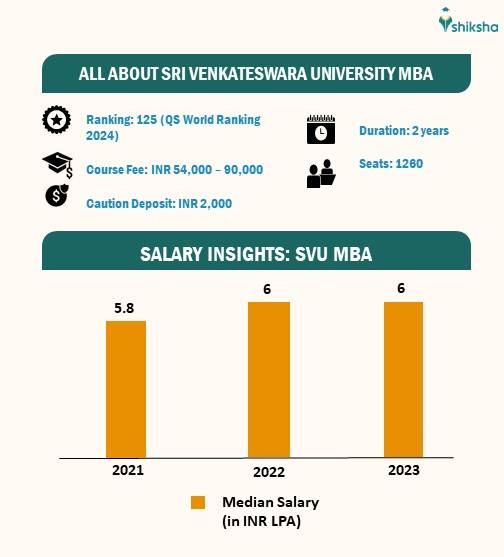 shiksha

ALL ABOUT SRI VENKATESWARA UNIVERSITY MBA

Ranking: 125 (QS World Ranking 2024)

Course Fee: INR 54,000 – 90,000

Caution Deposit: INR 2,000

Duration: 2 years

Seats: 1260

SALARY INSIGHTS: SVU MBA

5.8

6

6

2021

2022

2023

Median Salary (in INR LPA)